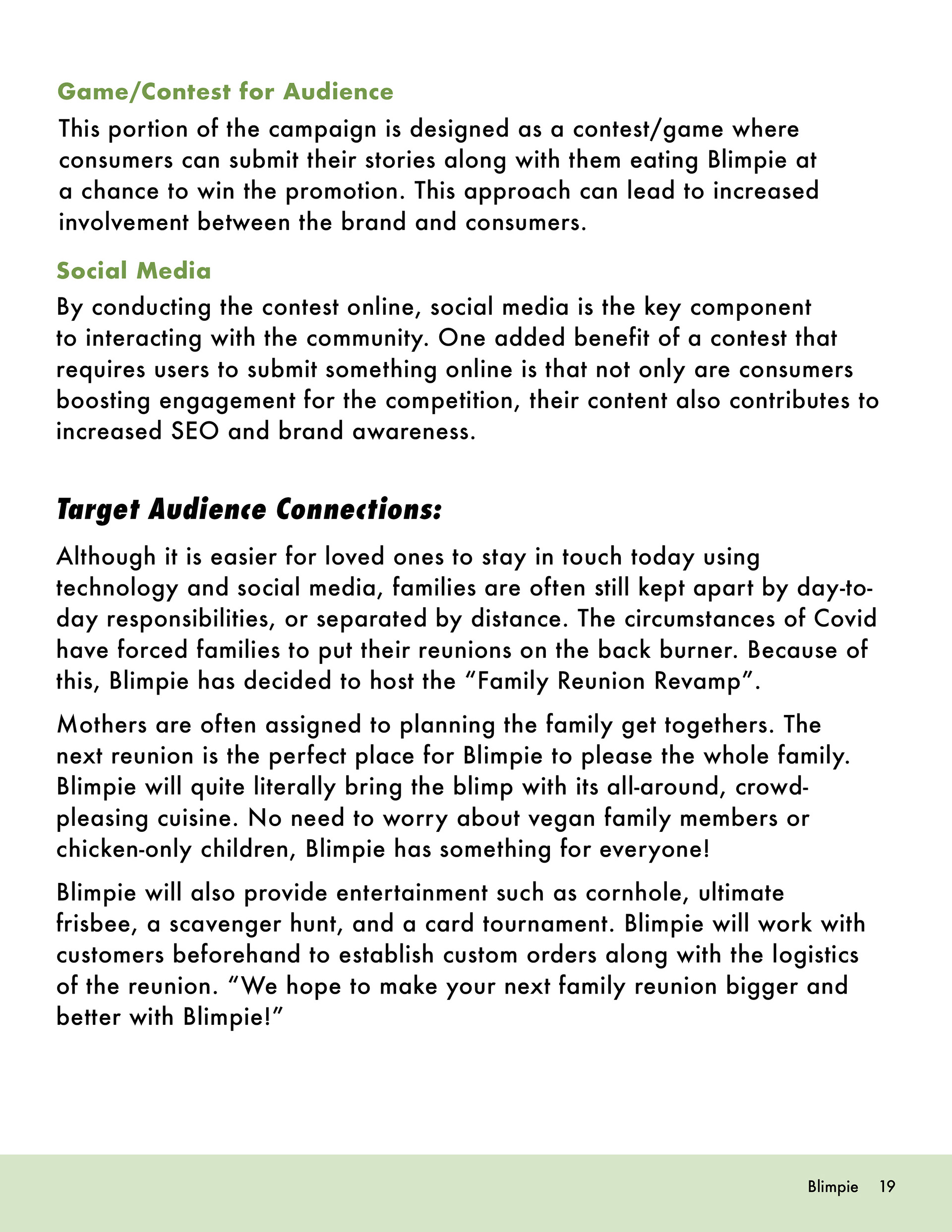 Game/Contest for Audience

This portion of the campaign is designed as a contest/game where consumers can submit their stories along with them eating Blimpie at a chance to win the promotion. This approach can lead to increased involvement between the brand and consumers.

Social Media

By conducting the contest online, social media is the key component to interacting with the community. One added benefit of a contest that requires users to submit something online is that not only are consumers boosting engagement for the competition, their content also contributes to increased SEO and brand awareness.

Target Audience Connections:

Although it is easier for loved ones to stay in touch today using technology and social media, families are often still kept apart by day-to-day responsibilities, or separated by distance. The circumstances of Covid have forced families to put their reunions on the back burner. Because of this, Blimpie has decided to host the “Family Reunion Revamp”.

Mothers are often assigned to planning the family get togethers. The next reunion is the perfect place for Blimpie to please the whole family. Blimpie will quite literally bring the blimp with its all-around, crowd-pleasing cuisine. No need to worry about vegan family members or chicken-only children, Blimpie has something for everyone!

Blimpie will also provide entertainment such as cornhole, ultimate frisbee, a scavenger hunt, and a card tournament. Blimpie will work with customers beforehand to establish custom orders along with the logistics of the reunion. “We hope to make your next family reunion bigger and better with Blimpie!”

Blimpie 19